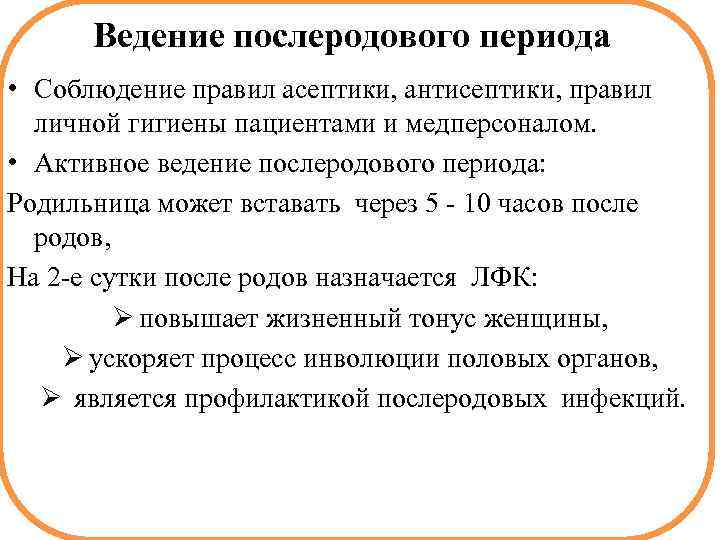 Ведение послеродового периода

• Соблюдение правил асептики, антисептики, правил личной гигиены пациентами и медперсоналом.

• Активное ведение послеродового периода:

Родильница может вставать через 5 - 10 часов после родов,

На 2-е сутки после родов назначается ЛФК:

➢ повышает жизненный тонус женщины,

➢ ускоряет процесс инволюции половых органов,

➢ является профилактикой послеродовых инфекций.